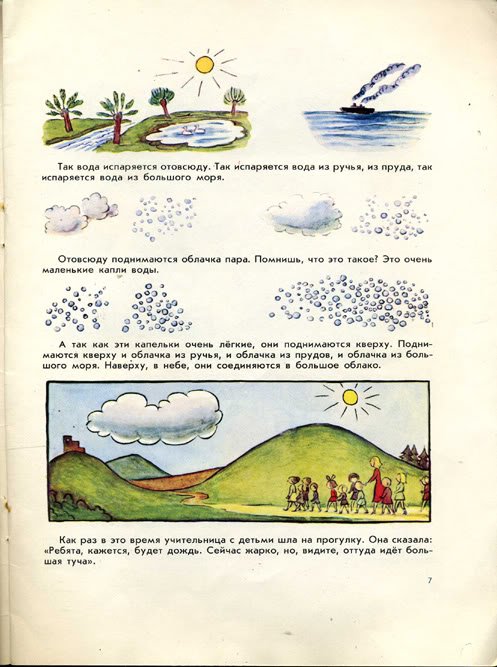 Так вода испаряется отовсюду. Так испаряется вода из ручья, из пруда, так испаряется вода из большого моря.

Отовсюду поднимаются облачка пара. Помнишь, что это такое? Это очень маленькие капли воды.

А так как эти капельки очень лёгкие, они поднимаются кверху. Поднимаются кверху и облачка из ручья, и облачка из прудов, и облачка из большого моря. Наверху, в небе, они соединяются в большое облако.

Как раз в это время учительница с детьми шла на прогулку. Она сказала: «Ребята, кажется, будет дождь. Сейчас жарко, но, видите, оттуда идёт большая туча».

7